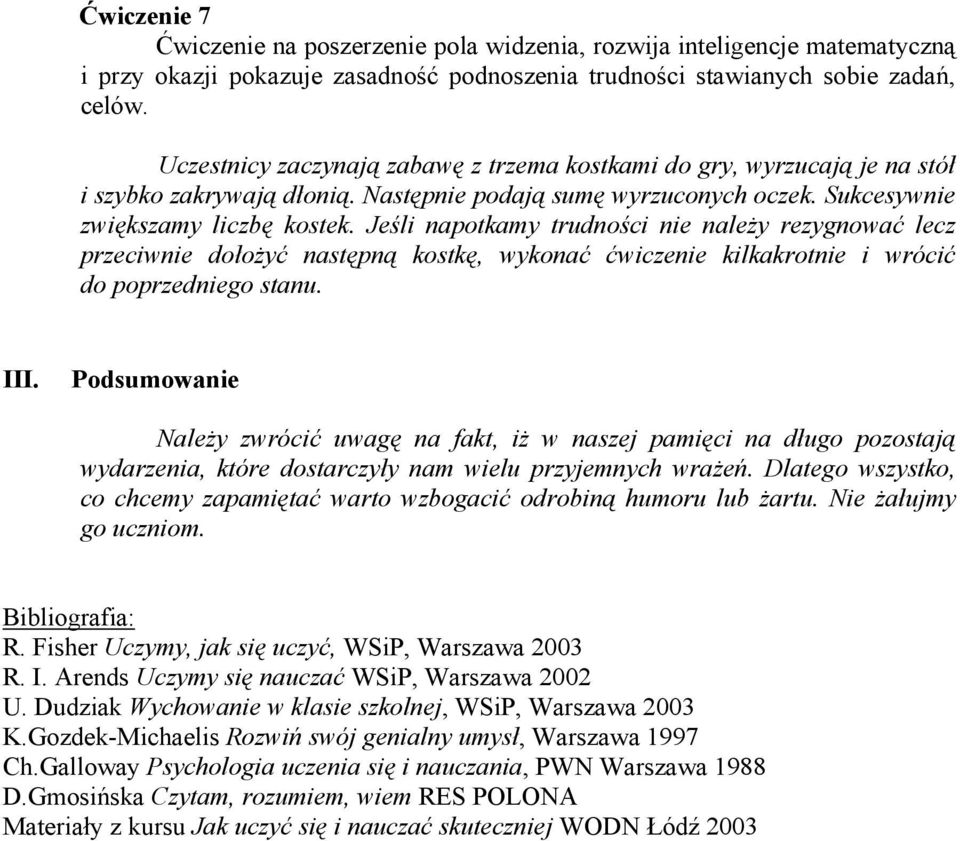 Ćwiczenie 7

Ćwiczenie na poszerzenie pola widzenia, rozwija inteligencje matematyczną i przy okazji pokazuje zasadność podnoszenia trudności stawianych sobie zadań, celów.

Uczestnicy zaczynają zabawę z trzema kostkami do gry, wyrzucają je na stół i szybko zakrywają dłonią. Następnie podają sumę wyrzuconych oczek. Sukcesywnie zwiększamy liczbę kostek. Jeśli napotkamy trudności nie należy rezygnować lecz przeciwnie dołożyć następną kostkę, wykonać ćwiczenie kilkakrotnie i wrócić do poprzedniego stanu.

III. Podsumowanie

Należy zwrócić uwagę na fakt, iż w naszej pamięci na długo pozostają wydarzenia, które dostarczyły nam wielu przyjemnych wrażeń. Dlatego wszystko, co chcemy zapamiętać warto wzbogacić odrobiną humoru lub żartu. Nie żałujmy go uczniom.

Bibliografia:
R. Fisher Uczymy, jak się uczyć, WSiP, Warszawa 2003
R. I. Arends Uczymy się nauczać WSiP, Warszawa 2002
U. Dudziak Wychowanie w klasie szkolnej, WSiP, Warszawa 2003
K.Gozdek-Michaelis Rozwiń swój genialny umysł, Warszawa 1997
Ch.Galloway Psychologia uczenia się i nauczania, PWN Warszawa 1988
D.Gmosińska Czytam, rozumiem, wiem RES POLONA
Materiały z kursu Jak uczyć się i nauczać skuteczniej WODN Łódź 2003